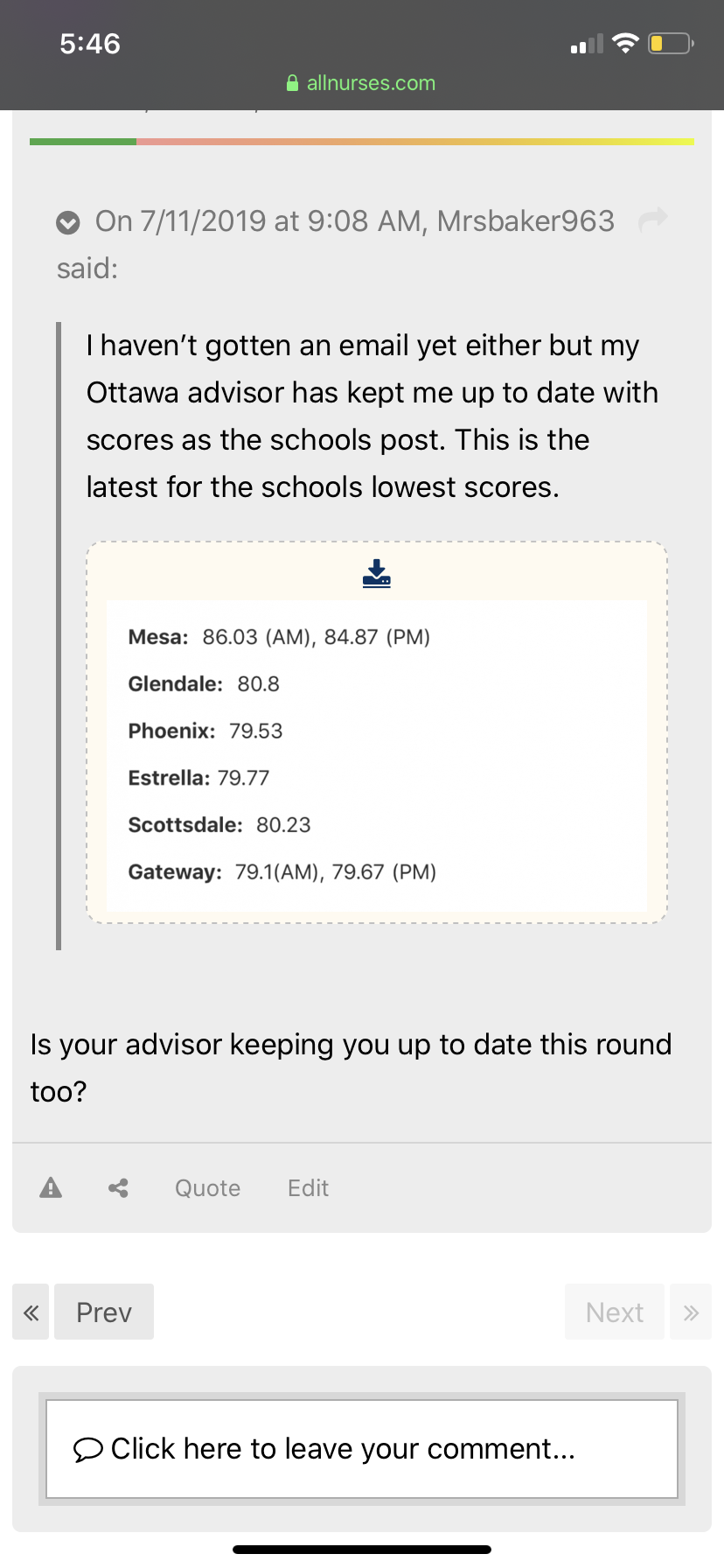 5:46

allnurses.com

On 7/11/2019 at 9:08 AM, Mrsbaker963 said:

I haven't gotten an email yet either but my Ottawa advisor has kept me up to date with scores as the schools post. This is the latest for the schools lowest scores.

Mesa: 86.03 (AM), 84.87 (PM)

Glendale: 80.8

Phoenix: 79.53

Estrella: 79.77

Scottsdale: 80.23

Gateway: 79.1(AM), 79.67 (PM)

Is your advisor keeping you up to date this round too?

Quote Edit

« Prev Next »

Click here to leave your comment...